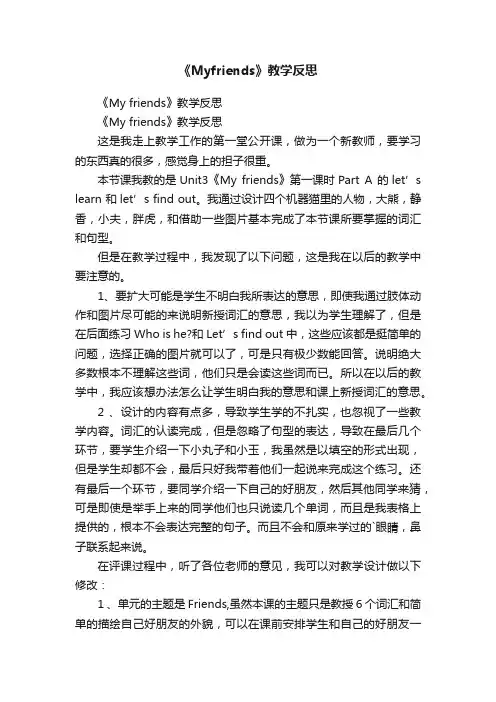 《Myfriends》教学反思

《My friends》教学反思

《My friends》教学反思

这是我走上教学工作的第一堂公开课，做为一个新教师，要学习的东西真的很多，感觉身上的担子很重。

本节课我教的是 Unit3《My friends》第一课时 Part A 的 let’s learn 和 let’s find out。我通过设计四个机器猫里的人物，大熊，静香，小夫，胖虎，和借助一些图片基本完成了本节课所要掌握的词汇和句型。

但是在教学过程中，我发现了以下问题，这是我在以后的教学中要注意的。

1、要扩大可能是学生不明白我所表达的意思，即使我通过肢体动作和图片尽可能的来说明新授词汇的意思，我以为学生理解了，但是在后面练习 Who is he?和 Let’s find out 中，这些应该都是挺简单的问题，选择正确的图片就可以了，可是只有极少数能回答。说明绝大多数根本不理解这些词，他们只是会读这些词而已。所以在以后的教学中，我应该想办法怎么让学生明白我的意思和课上新授词汇的意思。

2 、设计的内容有点多，导致学生学的不扎实，也忽视了一些教学内容。词汇的认读完成，但是忽略了句型的表达，导致在最后几个环节，要学生介绍一下小丸子和小玉，我虽然是以填空的形式出现，但是学生却都不会，最后只好我带着他们一起说来完成这个练习。还有最后一个环节，要同学介绍一下自己的好朋友，然后其他同学来猜，可是即使是举手上来的同学他们也只说读几个单词，而且是我表格上提供的，根本不会表达完整的句子。而且不会和原来学过的`眼睛，鼻子联系起来说。

在评课过程中，听了各位老师的意见，我可以对教学设计做以下修改：

1 、单元的主题是 Friends,虽然本课的主题只是教授 6 个词汇和简单的描绘自己好朋友的外貌，可以在课前安排学生和自己的好朋友一